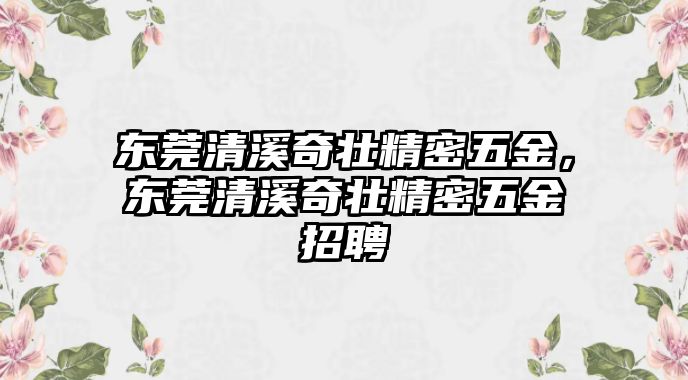 东莞清溪奇壮精密五金，东莞清溪奇壮精密五金招聘